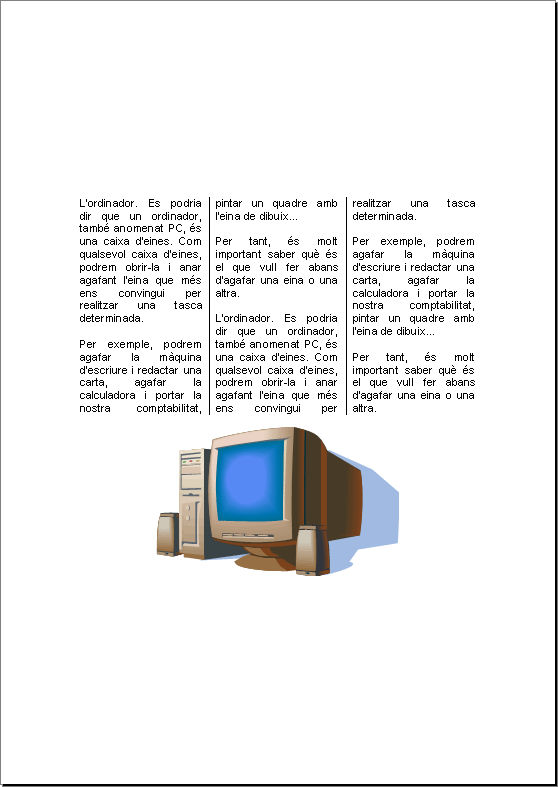 L'ordinador. Es podria dir que un ordinador, també anomenat PC, és una caixa d'eines. Com qualsevol caixa d'eines, podrem obrir-la i anar agafant l'eina que més ens convingui per realitzar una tasca determinada.

Per exemple, podrem agafar la màquina d'escriure i redactar una carta, agafar la calculadora i portar la nostra comptabilitat, pintar un quadre amb l'eina de dibuix...

Per tant, és molt important saber què és el que vull fer abans d'agafar una eina o una altra.

L'ordinador. Es podria dir que un ordinador, també anomenat PC, és una caixa d'eines. Com qualsevol caixa d'eines, podrem obrir-la i anar agafant l'eina que més ens convingui per realitzar una tasca determinada.

Per exemple, podrem agafar la màquina d'escriure i redactar una carta, agafar la calculadora i portar la nostra comptabilitat, pintar un quadre amb l'eina de dibuix...

Per tant, és molt important saber què és el que vull fer abans d'agafar una eina o una altra.